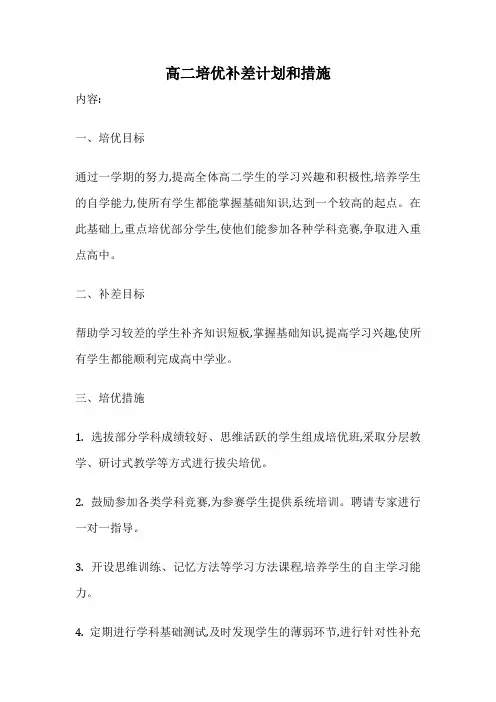 高二培优补差计划和措施

内容:

一、培优目标

通过一学期的努力,提高全体高二学生的学习兴趣和积极性,培养学生的自学能力,使所有学生都能掌握基础知识,达到一个较高的起点。在此基础上,重点培优部分学生,使他们能参加各种学科竞赛,争取进入重点高中。

二、补差目标

帮助学习较差的学生补齐知识短板,掌握基础知识,提高学习兴趣,使所有学生都能顺利完成高中学业。

三、培优措施

1. 选拔部分学科成绩较好、思维活跃的学生组成培优班,采取分层教学、研讨式教学等方式进行拔尖培优。

2. 鼓励参加各类学科竞赛,为参赛学生提供系统培训。聘请专家进行一对一指导。

3. 开设思维训练、记忆方法等学习方法课程,培养学生的自主学习能力。

4. 定期进行学科基础测试,及时发现学生的薄弱环节,进行针对性补充